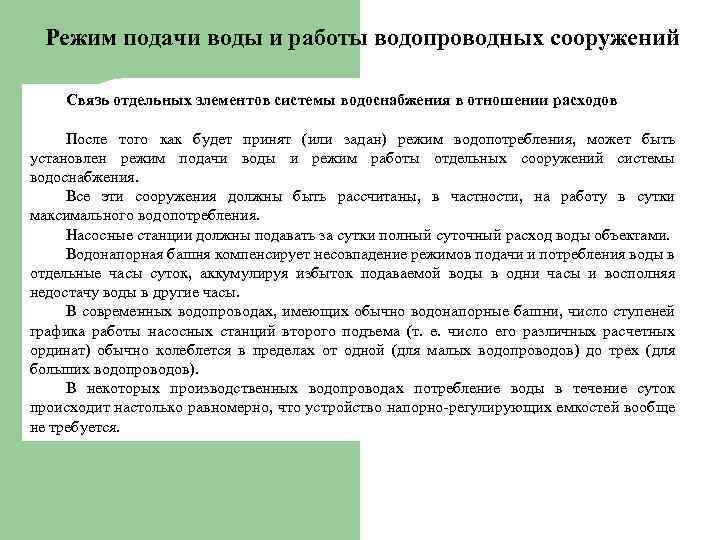 Режим подачи воды и работы водопроводных сооружений

Связь отдельных элементов системы водоснабжения в отношении расходов

После того как будет принят (или задан) режим водопотребления, может быть установлен режим подачи воды и режим работы отдельных сооружений системы водоснабжения.

Все эти сооружения должны быть рассчитаны, в частности, на работу в сутки максимального водопотребления.

Насосные станции должны подавать за сутки полный суточный расход воды объектами.

Водонапорная башня компенсирует несовпадение режимов подачи и потребления воды в отдельные часы суток, аккумулируя избыток подаваемой воды в одни часы и восполняя недостачу воды в другие часы.

В современных водопроводах, имеющих обычно водонапорные башни, число ступеней графика работы насосных станций второго подъема (т. е. число его различных расчетных ординат) обычно колеблется в пределах от одной (для малых водопроводов) до трех (для больших водопроводов).

В некоторых производственных водопроводах потребление воды в течение суток происходит настолько равномерно, что устройство напорно-регулирующих емкостей вообще не требуется.